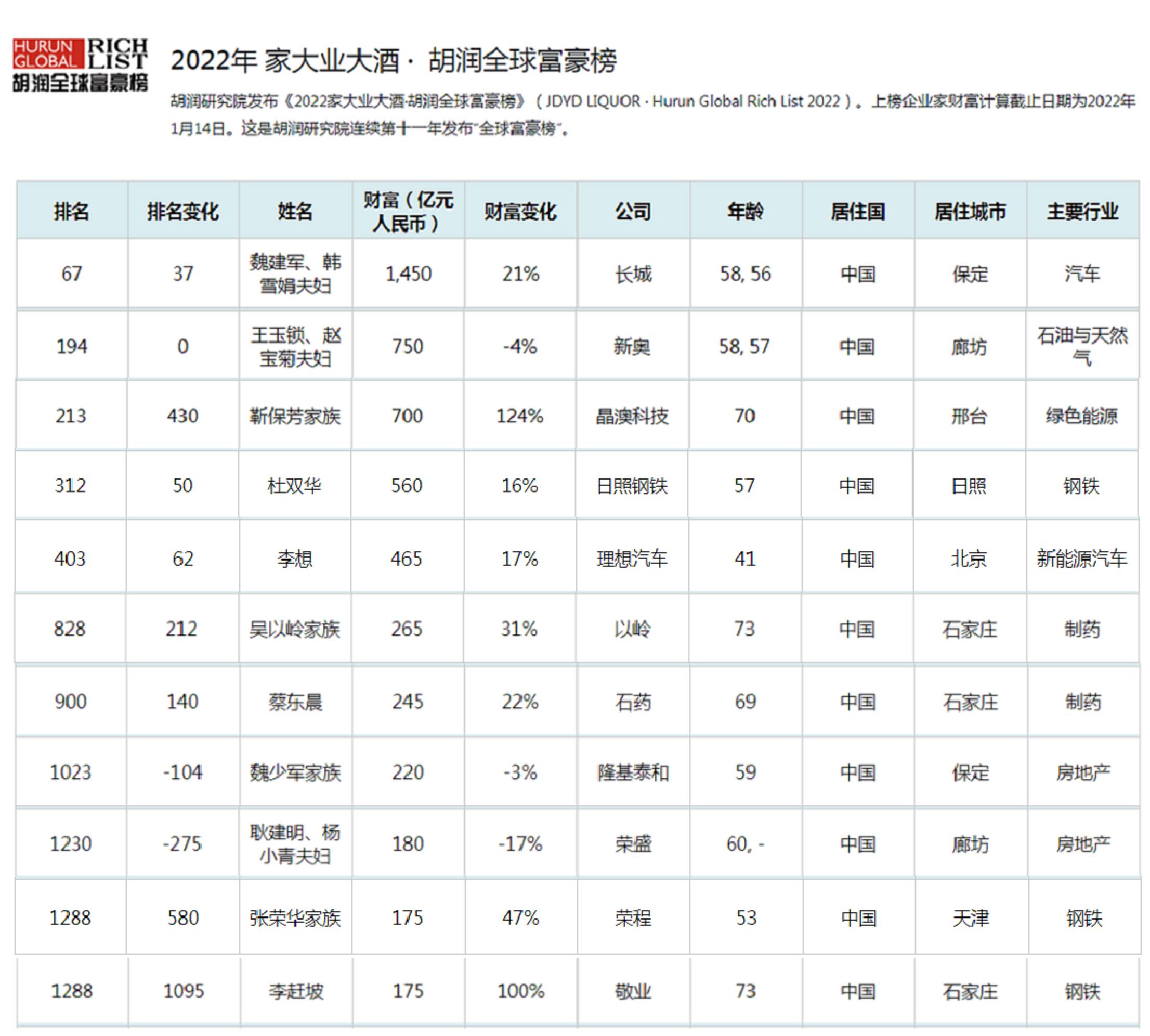 HURUN GLOBAL RICH LIST
胡润全球富豪榜

2022年 家大业大酒 · 胡润全球富豪榜

胡润研究院发布《2022家大业大酒·胡润全球富豪榜》（JDYD LIQUOR · Hurun Global Rich List 2022）。上榜企业家财富计算截止日期为2022年1月14日。这是胡润研究院连续第十一年发布"全球富豪榜"。

| 排名 | 排名变化 | 姓名 | 财富（亿元人民币） | 财富变化 | 公司 | 年龄 | 居住国 | 居住城市 | 主要行业 |
|---|---|---|---|---|---|---|---|---|---|
| 67 | 37 | 魏建军、韩雪娟夫妇 | 1,450 | 21% | 长城 | 58, 56 | 中国 | 保定 | 汽车 |
| 194 | 0 | 王玉锁、赵宝菊夫妇 | 750 | -4% | 新奥 | 58, 57 | 中国 | 廊坊 | 石油与天然气 |
| 213 | 430 | 靳保芳家族 | 700 | 124% | 晶澳科技 | 70 | 中国 | 邢台 | 绿色能源 |
| 312 | 50 | 杜双华 | 560 | 16% | 日照钢铁 | 57 | 中国 | 日照 | 钢铁 |
| 403 | 62 | 李想 | 465 | 17% | 理想汽车 | 41 | 中国 | 北京 | 新能源汽车 |
| 828 | 212 | 吴以岭家族 | 265 | 31% | 以岭 | 73 | 中国 | 石家庄 | 制药 |
| 900 | 140 | 蔡东晨 | 245 | 22% | 石药 | 69 | 中国 | 石家庄 | 制药 |
| 1023 | -104 | 魏少军家族 | 220 | -3% | 隆基泰和 | 59 | 中国 | 保定 | 房地产 |
| 1230 | -275 | 耿建明、杨小青夫妇 | 180 | -17% | 荣盛 | 60, - | 中国 | 廊坊 | 房地产 |
| 1288 | 580 | 张荣华家族 | 175 | 47% | 荣程 | 53 | 中国 | 天津 | 钢铁 |
| 1288 | 1095 | 李赶坡 | 175 | 100% | 敬业 | 73 | 中国 | 石家庄 | 钢铁 |